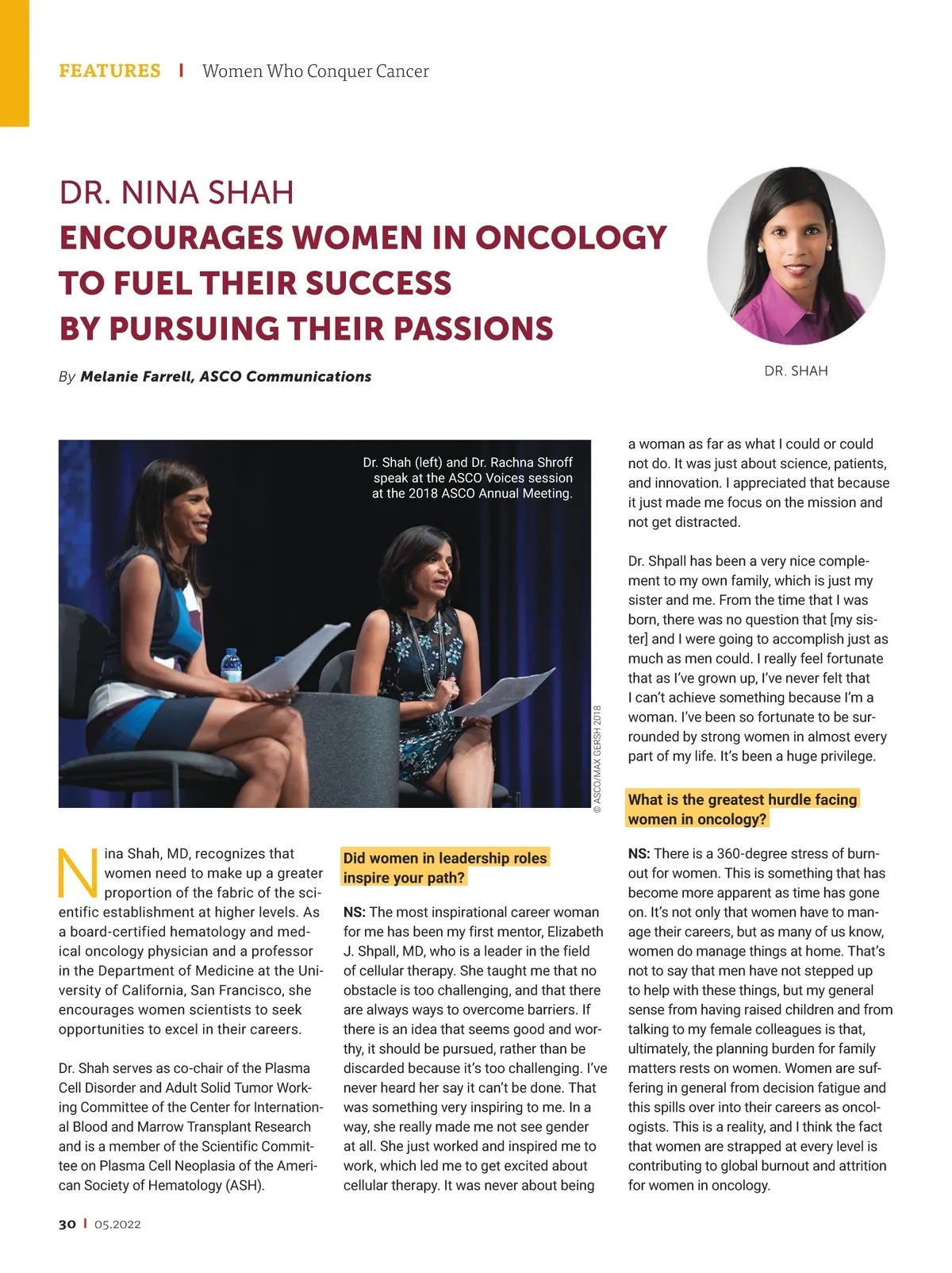 FEATURES | Women Who Conquer Cancer

DR. NINA SHAH
ENCOURAGES WOMEN IN ONCOLOGY TO FUEL THEIR SUCCESS BY PURSUING THEIR PASSIONS

By Melanie Farrell, ASCO Communications

DR. SHAH

Dr. Shah (left) and Dr. Rachna Shroff speak at the ASCO Voices session at the 2018 ASCO Annual Meeting.

© ASCO/MAX GERSH 2018

Nina Shah, MD, recognizes that women need to make up a greater proportion of the fabric of the scientific establishment at higher levels. As a board-certified hematology and medical oncology physician and a professor in the Department of Medicine at the University of California, San Francisco, she encourages women scientists to seek opportunities to excel in their careers.

Dr. Shah serves as co-chair of the Plasma Cell Disorder and Adult Solid Tumor Working Committee of the Center for International Blood and Marrow Transplant Research and is a member of the Scientific Committee on Plasma Cell Neoplasia of the American Society of Hematology (ASH).

Did women in leadership roles inspire your path?

NS: The most inspirational career woman for me has been my first mentor, Elizabeth J. Shpall, MD, who is a leader in the field of cellular therapy. She taught me that no obstacle is too challenging, and that there are always ways to overcome barriers. If there is an idea that seems good and worthy, it should be pursued, rather than be discarded because it's too challenging. I've never heard her say it can't be done. That was something very inspiring to me. In a way, she really made me not see gender at all. She just worked and inspired me to work, which led me to get excited about cellular therapy. It was never about being a woman as far as what I could or could not do. It was just about science, patients, and innovation. I appreciated that because it just made me focus on the mission and not get distracted.

Dr. Shpall has been a very nice complement to my own family, which is just my sister and me. From the time that I was born, there was no question that [my sister] and I were going to accomplish just as much as men could. I really feel fortunate that as I've grown up, I've never felt that I can't achieve something because I'm a woman. I've been so fortunate to be surrounded by strong women in almost every part of my life. It's been a huge privilege.

What is the greatest hurdle facing women in oncology?

NS: There is a 360-degree stress of burnout for women. This is something that has become more apparent as time has gone on. It's not only that women have to manage their careers, but as many of us know, women do manage things at home. That's not to say that men have not stepped up to help with these things, but my general sense from having raised children and from talking to my female colleagues is that, ultimately, the planning burden for family matters rests on women. Women are suffering in general from decision fatigue and this spills over into their careers as oncologists. This is a reality, and I think the fact that women are strapped at every level is contributing to global burnout and attrition for women in oncology.

30 | 05.2022